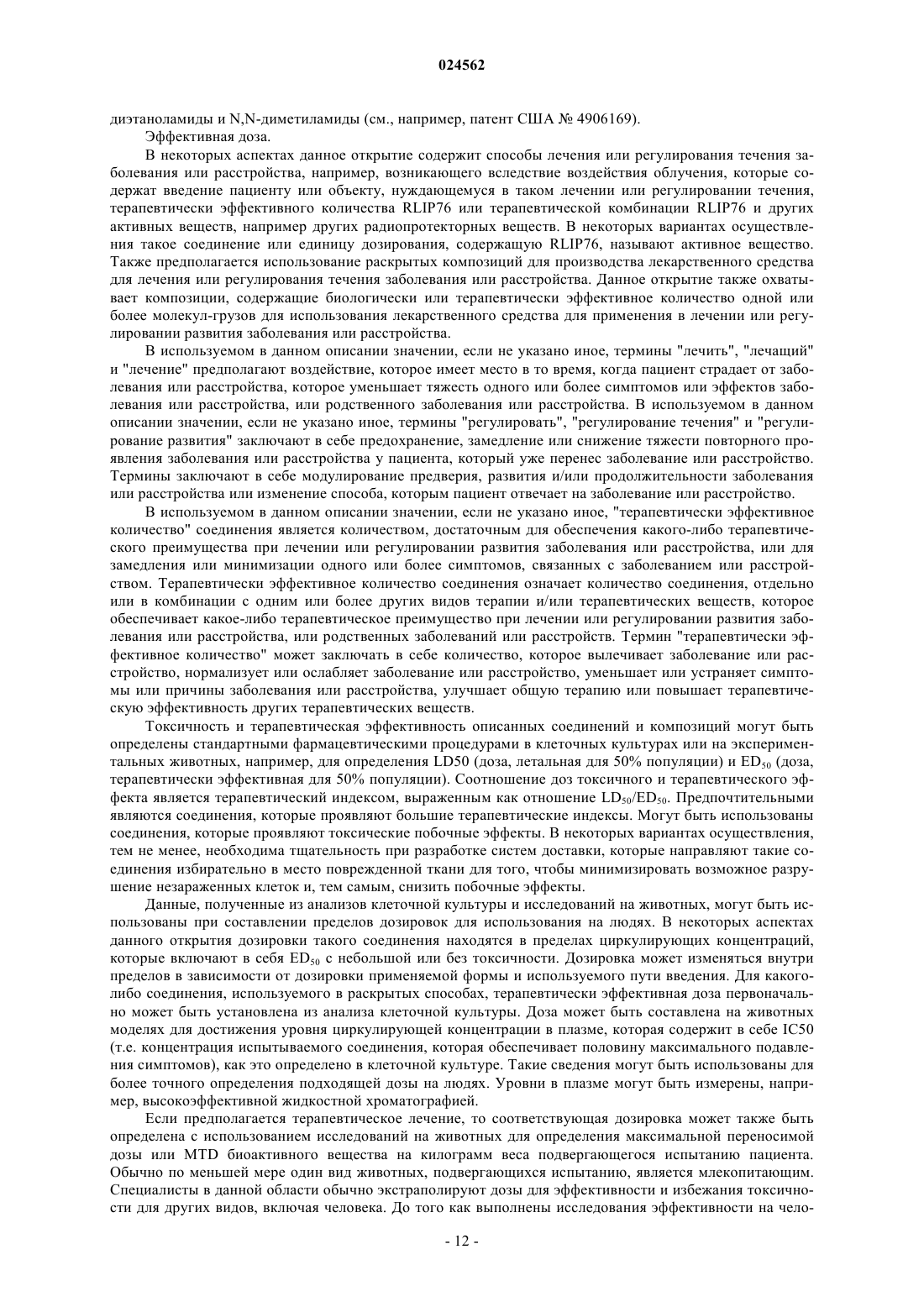 024562

диэтаноламиды и N,N-диметиламиды (см., например, патент США № 4906169).

Эффективная доза.

В некоторых аспектах данное открытие содержит способы лечения или регулирования течения заболевания или расстройства, например, возникающего вследствие воздействия облучения, которые содержат введение пациенту или объекту, нуждающемуся в таком лечении или регулировании течения, терапевтически эффективного количества RLIP76 или терапевтической комбинации RLIP76 и других активных веществ, например других радиопротекторных веществ. В некоторых вариантах осуществления такое соединение или единицу дозирования, содержащую RLIP76, называют активное вещество. Также предполагается использование раскрытых композиций для производства лекарственного средства для лечения или регулирования течения заболевания или расстройства. Данное открытие также охватывает композиции, содержащие биологически или терапевтически эффективное количество одной или более молекул-грузов для использования лекарственного средства для применения в лечении или регулировании развития заболевания или расстройства.

В используемом в данном описании значении, если не указано иное, термины "лечить", "лечащий" и "лечение" предполагают воздействие, которое имеет место в то время, когда пациент страдает от заболевания или расстройства, которое уменьшает тяжесть одного или более симптомов или эффектов заболевания или расстройства, или родственного заболевания или расстройства. В используемом в данном описании значении, если не указано иное, термины "регулировать", "регулирование течения" и "регулирование развития" заключают в себе предохранение, замедление или снижение тяжести повторного проявления заболевания или расстройства у пациента, который уже перенес заболевание или расстройство. Термины заключают в себе модулирование предверия, развития и/или продолжительности заболевания или расстройства или изменение способа, которым пациент отвечает на заболевание или расстройство.

В используемом в данном описании значении, если не указано иное, "терапевтически эффективное количество" соединения является количеством, достаточным для обеспечения какого-либо терапевтического преимущества при лечении или регулировании развития заболевания или расстройства, или для замедления или минимизации одного или более симптомов, связанных с заболеванием или расстройством. Терапевтически эффективное количество соединения означает количество соединения, отдельно или в комбинации с одним или более других видов терапии и/или терапевтических веществ, которое обеспечивает какое-либо терапевтическое преимущество при лечении или регулировании развития заболевания или расстройства, или родственных заболеваний или расстройств. Термин "терапевтически эффективное количество" может заключать в себе количество, которое вылечивает заболевание или расстройство, нормализует или ослабляет заболевание или расстройство, уменьшает или устраняет симптомы или причины заболевания или расстройства, улучшает общую терапию или повышает терапевтическую эффективность других терапевтических веществ.

Токсичность и терапевтическая эффективность описанных соединений и композиций могут быть определены стандартными фармацевтическими процедурами в клеточных культурах или на экспериментальных животных, например, для определения LD50 (доза, летальная для 50% популяции) и $ED_{50}$ (доза, терапевтически эффективная для 50% популяции). Соотношение доз токсичного и терапевтического эффекта является терапевтический индексом, выраженным как отношение $LD_{50}/ED_{50}$. Предпочтительными являются соединения, которые проявляют большие терапевтические индексы. Могут быть использованы соединения, которые проявляют токсические побочные эффекты. В некоторых вариантах осуществления, тем не менее, необходима тщательность при разработке систем доставки, которые направляют такие соединения избирательно в место поврежденной ткани для того, чтобы минимизировать возможное разрушение незараженных клеток и, тем самым, снизить побочные эффекты.

Данные, полученные из анализов клеточной культуры и исследований на животных, могут быть использованы при составлении пределов дозировок для использования на людях. В некоторых аспектах данного открытия дозировки такого соединения находятся в пределах циркулирующих концентраций, которые включают в себя $ED_{50}$ с небольшой или без токсичности. Дозировка может изменяться внутри пределов в зависимости от дозировки применяемой формы и используемого пути введения. Для какого-либо соединения, используемого в раскрытых способах, терапевтически эффективная доза первоначально может быть установлена из анализа клеточной культуры. Доза может быть составлена на животных моделях для достижения уровня циркулирующей концентрации в плазме, которая содержит в себе IC50 (т.е. концентрация испытываемого соединения, которая обеспечивает половину максимального подавления симптомов), как это определено в клеточной культуре. Такие сведения могут быть использованы для более точного определения подходящей дозы на людях. Уровни в плазме могут быть измерены, например, высокоэффективной жидкостной хроматографией.

Если предполагается терапевтическое лечение, то соответствующая дозировка может также быть определена с использованием исследований на животных для определения максимальной переносимой дозы или MTD биоактивного вещества на килограмм веса подвергающегося испытанию пациента. Обычно по меньшей мере один вид животных, подвергающихся испытанию, является млекопитающим. Специалисты в данной области обычно экстраполируют дозы для эффективности и избежания токсичности для других видов, включая человека. До того как выполнены исследования эффективности на чело-

- 12 -